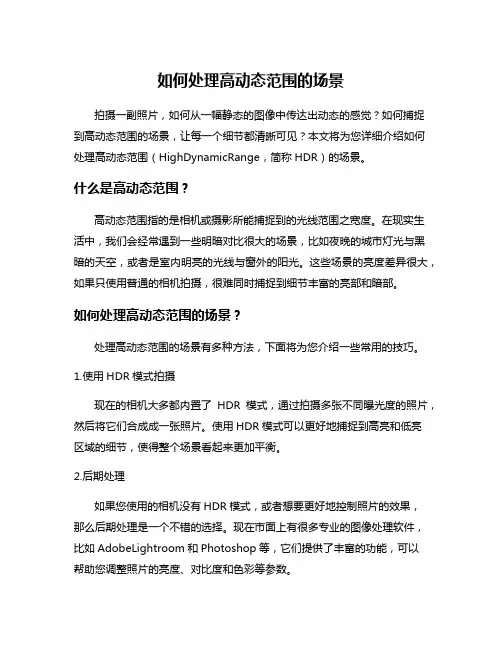 如何处理高动态范围的场景

拍摄一副照片，如何从一幅静态的图像中传达出动态的感觉？如何捕捉到高动态范围的场景，让每一个细节都清晰可见？本文将为您详细介绍如何处理高动态范围（HighDynamicRange，简称 HDR）的场景。

什么是高动态范围？

高动态范围指的是相机或摄影所能捕捉到的光线范围之宽度。在现实生活中，我们会经常遇到一些明暗对比很大的场景，比如夜晚的城市灯光与黑暗的天空，或者是室内明亮的光线与窗外的阳光。这些场景的亮度差异很大，如果只使用普通的相机拍摄，很难同时捕捉到细节丰富的亮部和暗部。

如何处理高动态范围的场景？

处理高动态范围的场景有多种方法，下面将为您介绍一些常用的技巧。

1.使用 HDR 模式拍摄

现在的相机大多都内置了 HDR 模式，通过拍摄多张不同曝光度的照片，然后将它们合成成一张照片。使用 HDR 模式可以更好地捕捉到高亮和低亮区域的细节，使得整个场景看起来更加平衡。

2.后期处理

如果您使用的相机没有 HDR 模式，或者想要更好地控制照片的效果，那么后期处理是一个不错的选择。现在市面上有很多专业的图像处理软件，比如 AdobeLightroom 和 Photoshop 等，它们提供了丰富的功能，可以帮助您调整照片的亮度、对比度和色彩等参数。